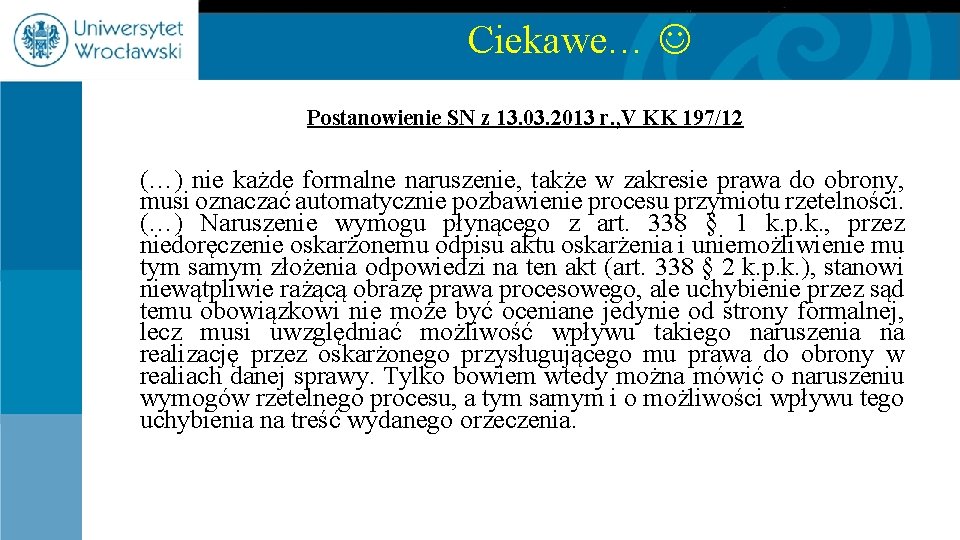 Uniwersytet Wrocławski

Ciekawe… ☺

Postanowienie SN z 13.03.2013 r.,V KK 197/12

(…) nie każde formalne naruszenie, także w zakresie prawa do obrony, musi oznaczać automatycznie pozbawienie procesu przymiotu rzetelności. (…) Naruszenie wymogu płynącego z art. 338 § 1 k.p.k., przez niedoręczenie oskarżonemu odpisu aktu oskarżenia i uniemożliwienie mu tym samym złożenia odpowiedzi na ten akt (art. 338 § 2 k.p.k.), stanowi niewątpliwie rażącą obrazę prawa procesowego, ale uchybienie przez sąd temu obowiązkowi nie może być oceniane jedynie od strony formalnej, lecz musi uwzględniać możliwość wpływu takiego naruszenia na realizację przez oskarżonego przysługującego mu prawa do obrony w realiach danej sprawy. Tylko bowiem wtedy można mówić o naruszeniu wymogów rzetelnego procesu, a tym samym i o możliwości wpływu tego uchybienia na treść wydanego orzeczenia.